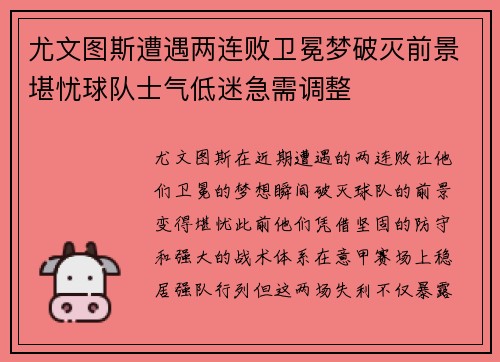 尤文图斯遭遇两连败卫冕梦破灭前景堪忧球队士气低迷急需调整

尤文图斯在近期遭遇的两连败让他们卫冕的梦想瞬间破灭球队的前景变得堪忧此前他们凭借坚固的防守和强大的战术体系在意甲赛场上稳居强队行列但这两场失利不仅暴露